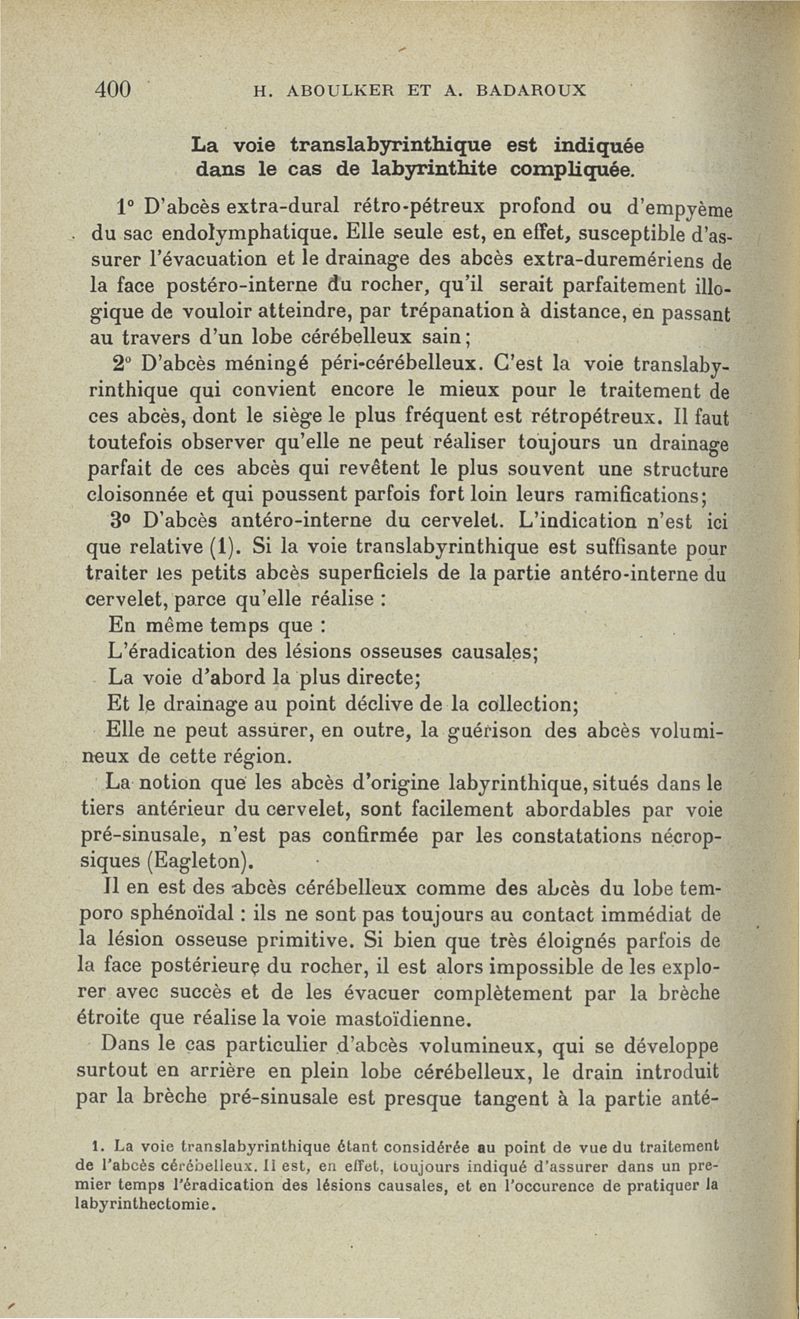 400 H. ABOULKER ET A. BADAROUX

La voie translabyrinthique est indiquée dans le cas de labyrinthite compliquée.

1° D'abcès extra-dural rétro-pétreux profond ou d'empyème du sac endolymphatique. Elle seule est, en effet, susceptible d'assurer l'évacuation et le drainage des abcès extra-duremériens de la face postéro-interne du rocher, qu'il serait parfaitement illogique de vouloir atteindre, par trépanation à distance, en passant au travers d'un lobe cérébelleux sain;

2° D'abcès méningé péri-cérébelleux. C'est la voie translabyrinthique qui convient encore le mieux pour le traitement de ces abcès, dont le siège le plus fréquent est rétropétreux. Il faut toutefois observer qu'elle ne peut réaliser toujours un drainage parfait de ces abcès qui revêtent le plus souvent une structure cloisonnée et qui poussent parfois fort loin leurs ramifications;

3° D'abcès antéro-interne du cervelet. L'indication n'est ici que relative (1). Si la voie translabyrinthique est suffisante pour traiter les petits abcès superficiels de la partie antéro-interne du cervelet, parce qu'elle réalise :

En même temps que :

L'éradication des lésions osseuses causales;

La voie d'abord la plus directe;

Et le drainage au point déclive de la collection;

Elle ne peut assurer, en outre, la guérison des abcès volumineux de cette région.

La notion que les abcès d'origine labyrinthique, situés dans le tiers antérieur du cervelet, sont facilement abordables par voie pré-sinusale, n'est pas confirmée par les constatations nécropsiques (Eagleton).

Il en est des abcès cérébelleux comme des abcès du lobe temporo sphénoïdal : ils ne sont pas toujours au contact immédiat de la lésion osseuse primitive. Si bien que très éloignés parfois de la face postérieure du rocher, il est alors impossible de les explorer avec succès et de les évacuer complètement par la brèche étroite que réalise la voie mastoïdienne.

Dans le cas particulier d'abcès volumineux, qui se développe surtout en arrière en plein lobe cérébelleux, le drain introduit par la brèche pré-sinusale est presque tangent à la partie anté-

1. La voie translabyrinthique étant considérée au point de vue du traitement de l'abcès cérébelleux. Il est, en effet, toujours indiqué d'assurer dans un premier temps l'éradication des lésions causales, et en l'occurence de pratiquer la labyrinthectomie.